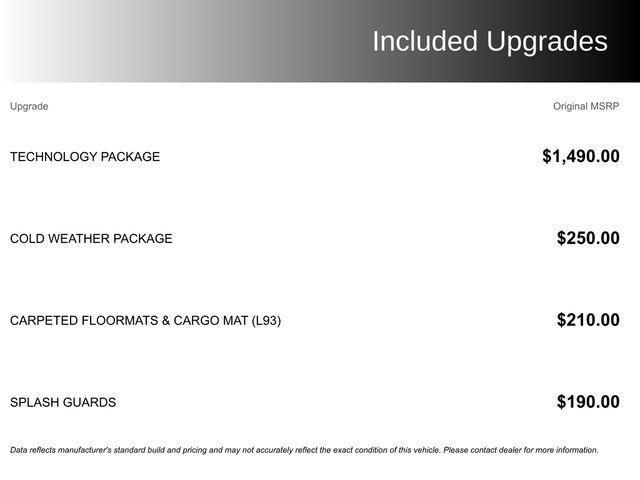 Included Upgrades

| Upgrade | Original MSRP |
|---|---|
| TECHNOLOGY PACKAGE | $1,490.00 |
| COLD WEATHER PACKAGE | $250.00 |
| CARPETED FLOORMATS & CARGO MAT (L93) | $210.00 |
| SPLASH GUARDS | $190.00 |

Data reflects manufacturer's standard build and pricing and may not accurately reflect the exact condition of this vehicle. Please contact dealer for more information.